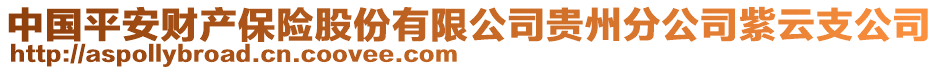 中国平安财产保险股份有限公司贵州分公司紫云支公司
http://aspollybroad.cn.coovee.com